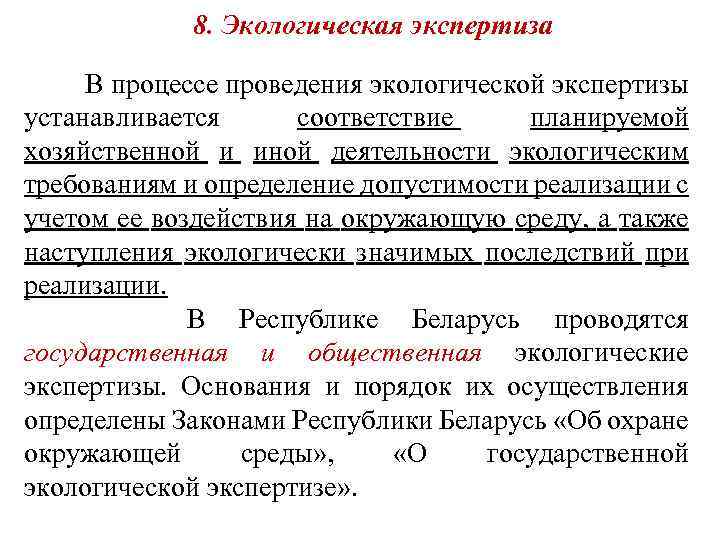 8. Экологическая экспертиза

В процессе проведения экологической экспертизы устанавливается соответствие планируемой хозяйственной и иной деятельности экологическим требованиям и определение допустимости реализации с учетом ее воздействия на окружающую среду, а также наступления экологически значимых последствий при реализации.

В Республике Беларусь проводятся государственная и общественная экологические экспертизы. Основания и порядок их осуществления определены Законами Республики Беларусь «Об охране окружающей среды», «О государственной экологической экспертизе».